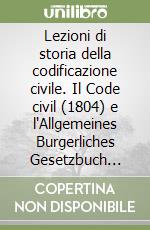 unilibro

Lezioni di storia della codificazione civile. Il Code civil (1804) e l'Allgemeines Burgerliches Gesetzbuch...

COPERTINA NON DISPONIBILE